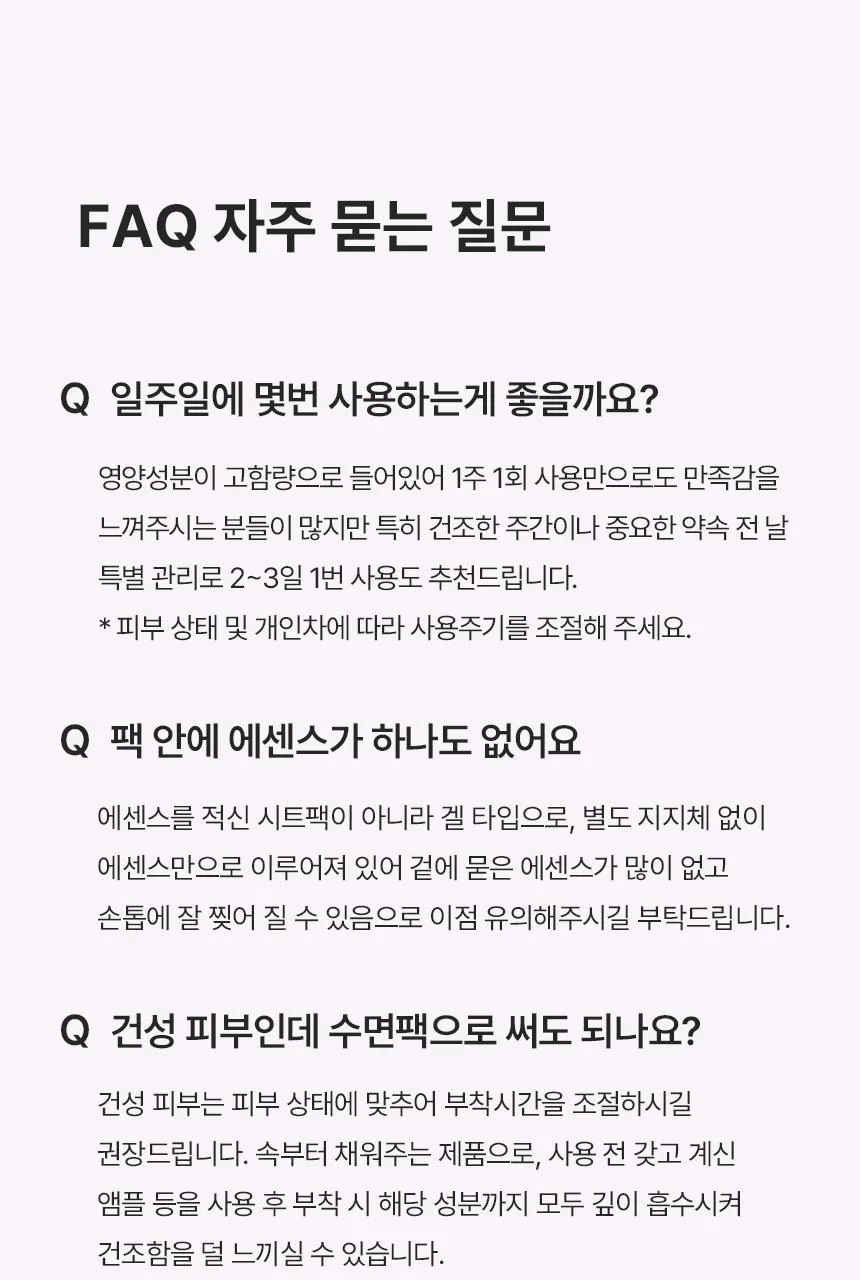 FAQ 자주 묻는 질문

Q 일주일에 몇번 사용하는게 좋을까요?

영양성분이 고함량으로 들어있어 1주 1회 사용만으로도 만족감을 느껴주시는 분들이 많지만 특히 건조한 주간이나 중요한 약속 전 날 특별 관리로 2~3일 1번 사용도 추천드립니다.
* 피부 상태 및 개인차에 따라 사용주기를 조절해 주세요.

Q 팩 안에 에센스가 하나도 없어요

에센스를 적신 시트팩이 아니라 겔 타입으로, 별도 지지체 없이 에센스만으로 이루어져 있어 겉에 묻은 에센스가 많이 없고 손톱에 잘 찢어 질 수 있음으로 이점 유의해주시길 부탁드립니다.

Q 건성 피부인데 수면팩으로 써도 되나요?

건성 피부는 피부 상태에 맞추어 부착시간을 조절하시길 권장드립니다. 속부터 채워주는 제품으로, 사용 전 갖고 계신 앰플 등을 사용 후 부착 시 해당 성분까지 모두 깊이 흡수시켜 건조함을 덜 느끼실 수 있습니다.